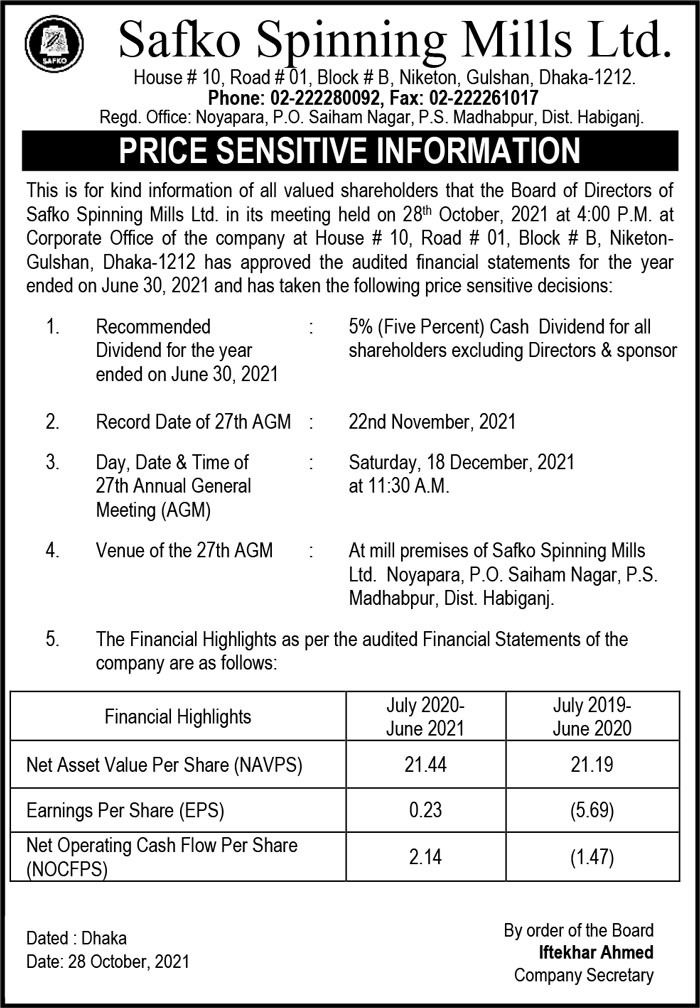 SAFKO

Safko Spinning Mills Ltd.

House # 10, Road # 01, Block # B, Niketon, Gulshan, Dhaka-1212.
Phone: 02-222280092, Fax: 02-222261017
Regd. Office: Noyapara, P.O. Saiham Nagar, P.S. Madhabpur, Dist. Habiganj.

PRICE SENSITIVE INFORMATION

This is for kind information of all valued shareholders that the Board of Directors of Safko Spinning Mills Ltd. in its meeting held on 28th October, 2021 at 4:00 P.M. at Corporate Office of the company at House # 10, Road # 01, Block # B, Niketon-Gulshan, Dhaka-1212 has approved the audited financial statements for the year ended on June 30, 2021 and has taken the following price sensitive decisions:

1. Recommended Dividend for the year ended on June 30, 2021 : 5% (Five Percent) Cash Dividend for all shareholders excluding Directors & sponsor

2. Record Date of 27th AGM : 22nd November, 2021

3. Day, Date & Time of 27th Annual General Meeting (AGM) : Saturday, 18 December, 2021 at 11:30 A.M.

4. Venue of the 27th AGM : At mill premises of Safko Spinning Mills Ltd. Noyapara, P.O. Saiham Nagar, P.S. Madhabpur, Dist. Habiganj.

5. The Financial Highlights as per the audited Financial Statements of the company are as follows:

| Financial Highlights | July 2020-June 2021 | July 2019-June 2020 |
|---|---|---|
| Net Asset Value Per Share (NAVPS) | 21.44 | 21.19 |
| Earnings Per Share (EPS) | 0.23 | (5.69) |
| Net Operating Cash Flow Per Share (NOCFPS) | 2.14 | (1.47) |

Dated : Dhaka
Date: 28 October, 2021

By order of the Board
Iftekhar Ahmed
Company Secretary